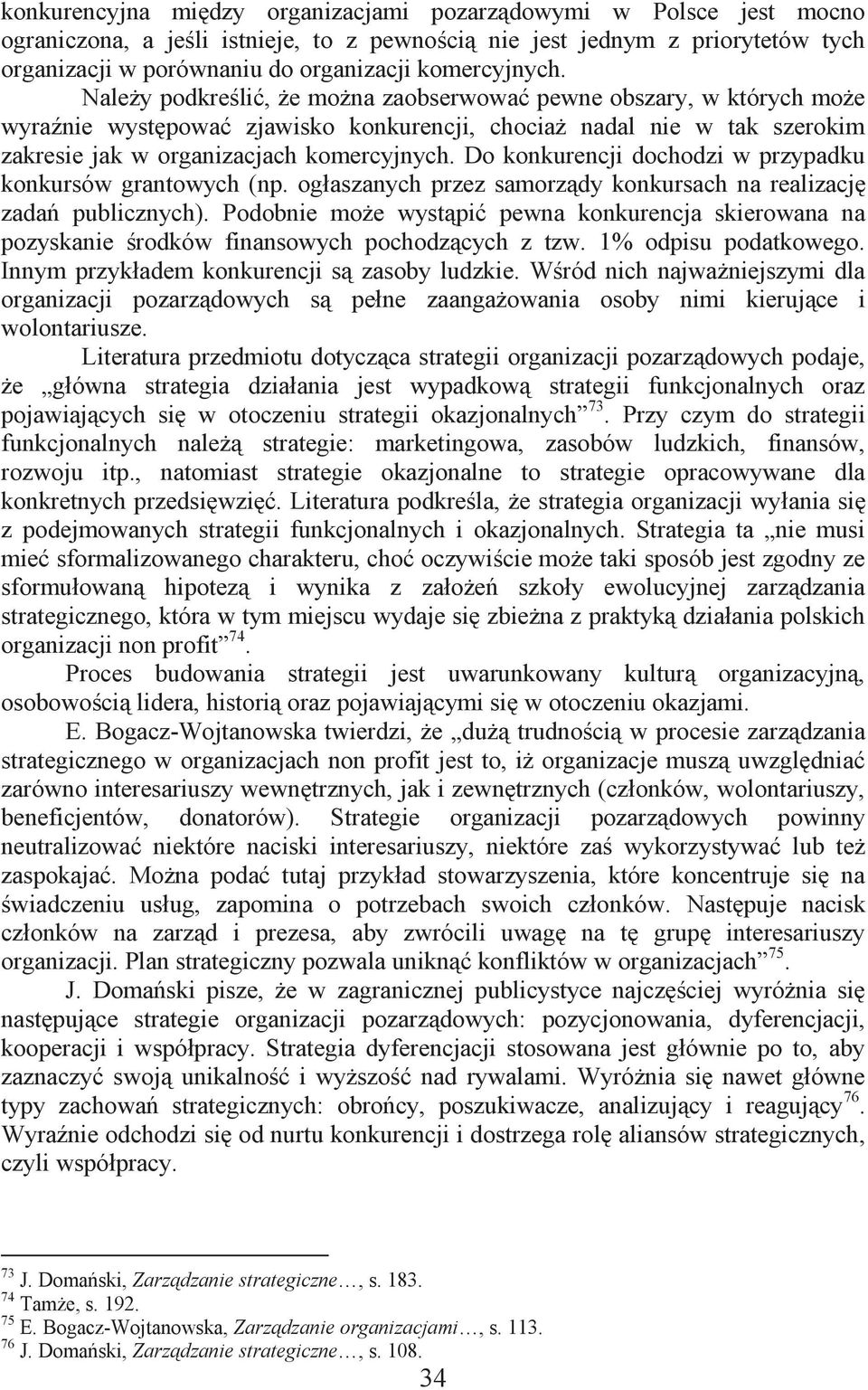 konkurencyjna między organizacjami pozarządowymi w Polsce jest mocno ograniczona, a jeśli istnieje, to z pewnością nie jest jednym z priorytetów tych organizacji w porównaniu do organizacji komercyjnych.

Należy podkreślić, że można zaobserwować pewne obszary, w których może wyraźnie występować zjawisko konkurencji, chociaż nadal nie w tak szerokim zakresie jak w organizacjach komercyjnych. Do konkurencji dochodzi w przypadku konkursów grantowych (np. ogłaszanych przez samorządy konkursach na realizację zadań publicznych). Podobnie może wystąpić pewna konkurencja skierowana na pozyskanie środków finansowych pochodzących z tzw. 1% odpisu podatkowego. Innym przykładem konkurencji są zasoby ludzkie. Wśród nich najważniejszymi dla organizacji pozarządowych są pełne zaangażowania osoby nimi kierujące i wolontariusze.

Literatura przedmiotu dotycząca strategii organizacji pozarządowych podaje, że „główna strategia działania jest wypadkową strategii funkcjonalnych oraz pojawiających się w otoczeniu strategii okazjonalnych”$^{73}$. Przy czym do strategii funkcjonalnych należą strategie: marketingowa, zasobów ludzkich, finansów, rozwoju itp., natomiast strategie okazjonalne to strategie opracowywane dla konkretnych przedsięwzięć. Literatura podkreśla, że strategia organizacji wyłania się z podejmowanych strategii funkcjonalnych i okazjonalnych. Strategia ta „nie musi mieć sformalizowanego charakteru, choć oczywiście może taki sposób jest zgodny ze sformułowaną hipotezą i wynika z założeń szkoły ewolucyjnej zarządzania strategicznego, która w tym miejscu wydaje się zbieżna z praktyką działania polskich organizacji non profit”$^{74}$.

Proces budowania strategii jest uwarunkowany kulturą organizacyjną, osobowością lidera, historią oraz pojawiającymi się w otoczeniu okazjami.

E. Bogacz-Wojtanowska twierdzi, że „dużą trudnością w procesie zarządzania strategicznego w organizacjach non profit jest to, iż organizacje muszą uwzględniać zarówno interesariuszy wewnętrznych, jak i zewnętrznych (członków, wolontariuszy, beneficjentów, donatorów). Strategie organizacji pozarządowych powinny neutralizować niektóre naciski interesariuszy, niektóre zaś wykorzystywać lub też zaspokajać. Można podać tutaj przykład stowarzyszenia, które koncentruje się na świadczeniu usług, zapomina o potrzebach swoich członków. Następuje nacisk członków na zarząd i prezesa, aby zwrócili uwagę na tę grupę interesariuszy organizacji. Plan strategiczny pozwala uniknąć konfliktów w organizacjach”$^{75}$.

J. Domański pisze, że w zagranicznej publicystyce najczęściej wyróżnia się następujące strategie organizacji pozarządowych: pozycjonowania, dyferencjacji, kooperacji i współpracy. Strategia dyferencjacji stosowana jest głównie po to, aby zaznaczyć swoją unikalność i wyższość nad rywalami. Wyróżnia się nawet główne typy zachowań strategicznych: obrońcy, poszukiwacze, analizujący i reagujący$^{76}$. Wyraźnie odchodzi się od nurtu konkurencji i dostrzega rolę aliansów strategicznych, czyli współpracy.

$^{73}$ J. Domański, Zarządzanie strategiczne…, s. 183.
$^{74}$ Tamże, s. 192.
$^{75}$ E. Bogacz-Wojtanowska, Zarządzanie organizacjami…, s. 113.
$^{76}$ J. Domański, Zarządzanie strategiczne…, s. 108.

34